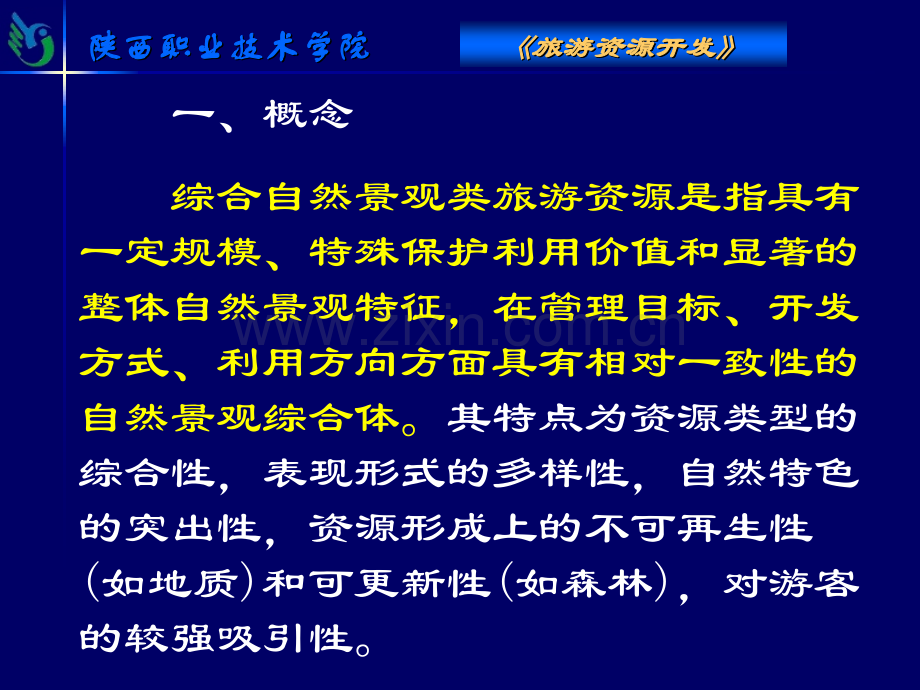 陕西职业技术学院

《旅游资源开发》

一、概念

综合自然景观类旅游资源是指具有一定规模、特殊保护利用价值和显著的整体自然景观特征，在管理目标、开发方式、利用方向方面具有相对一致性的自然景观综合体。其特点为资源类型的综合性，表现形式的多样性，自然特色的突出性，资源形成上的不可再生性（如地质）和可更新性（如森林），对游客的较强吸引性。

www.zixin.com.cn